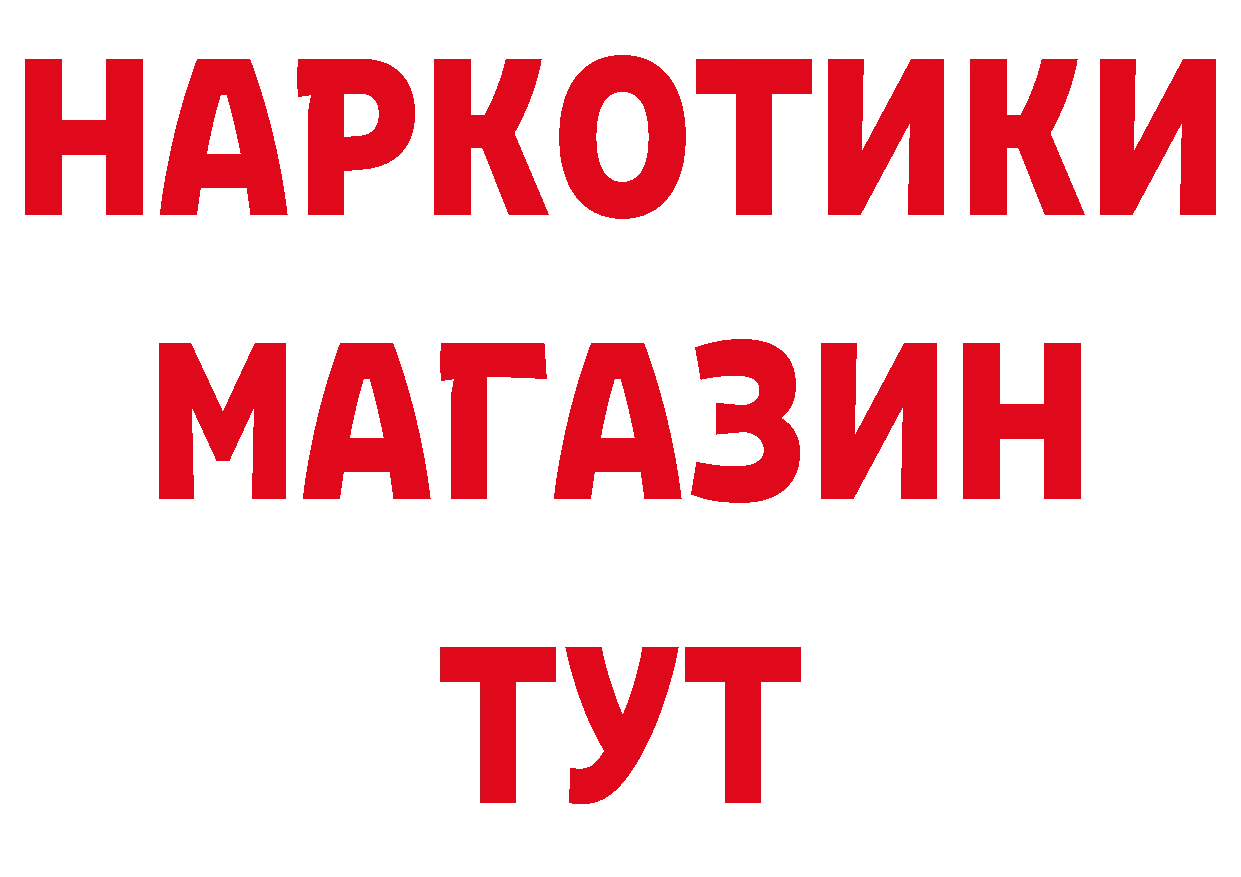 НАРКОТИКИ
МАГАЗИН
ТУТ